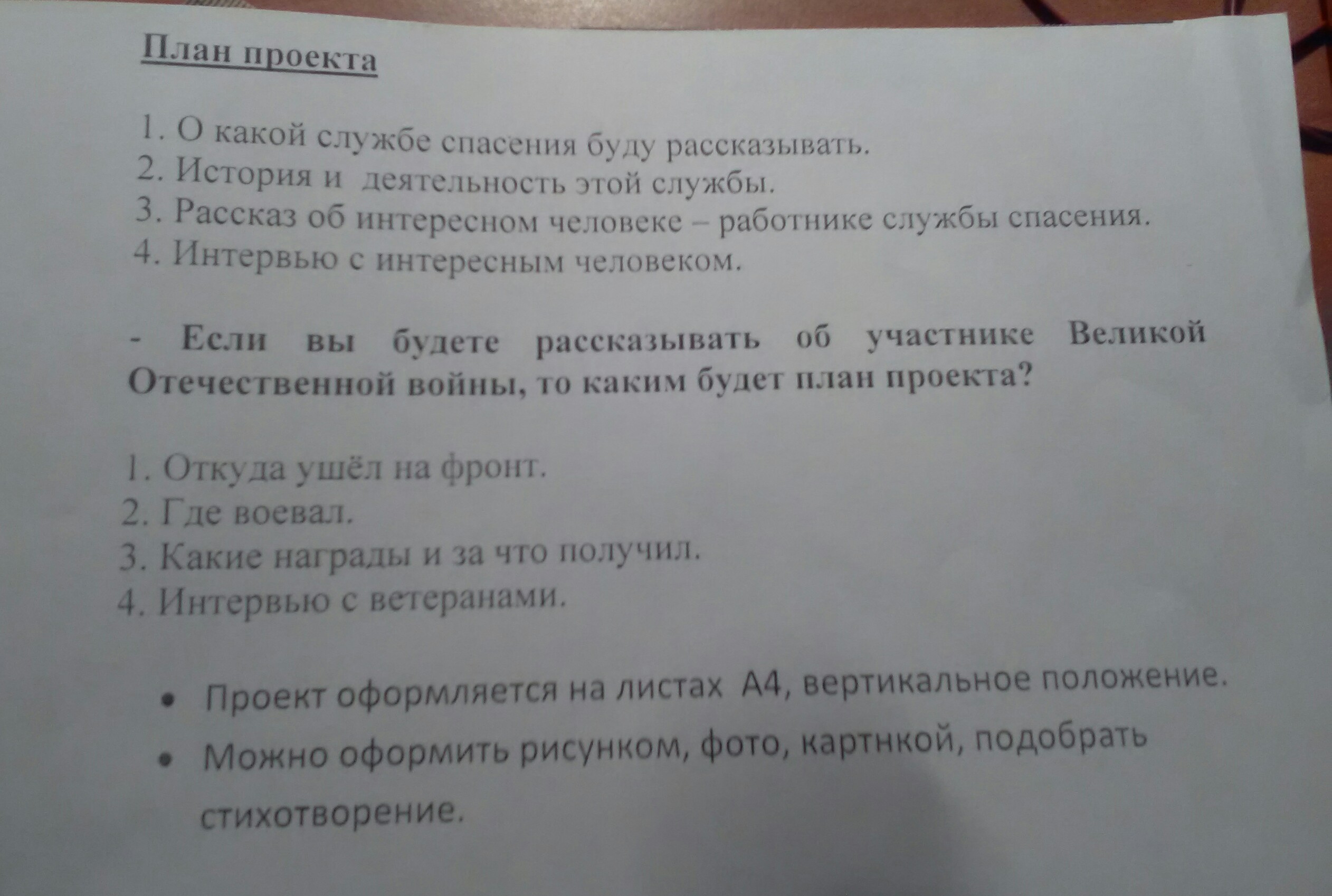 План проекта

1. О какой службе спасения буду рассказывать.
2. История и деятельность этой службы.
3. Рассказ об интересном человеке – работнике службы спасения.
4. Интервью с интересным человеком.

- Если вы будете рассказывать об участнике Великой Отечественной войны, то каким будет план проекта?

1. Откуда ушёл на фронт.
2. Где воевал.
3. Какие награды и за что получил.
4. Интервью с ветеранами.

• Проект оформляется на листах А4, вертикальное положение.
• Можно оформить рисунком, фото, картнкой, подобрать стихотворение.